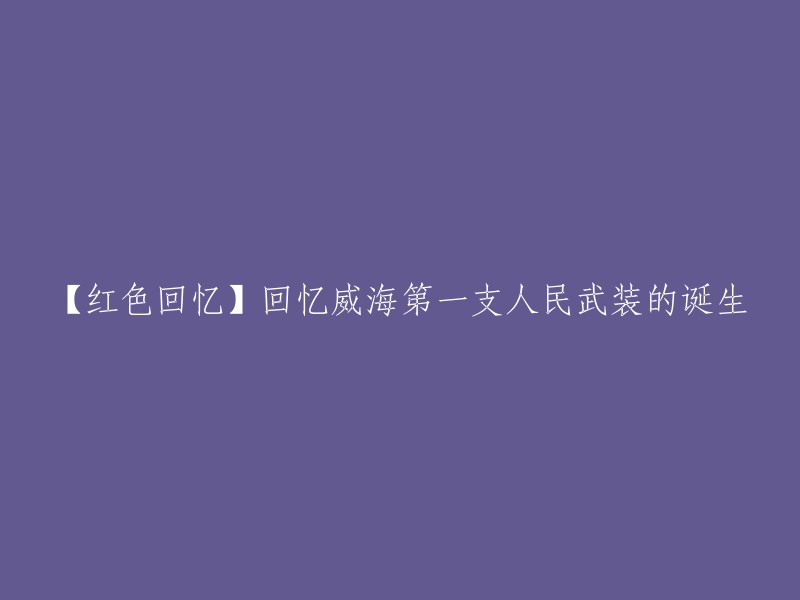 【红色回忆】回忆威海第一支人民武装的诞生